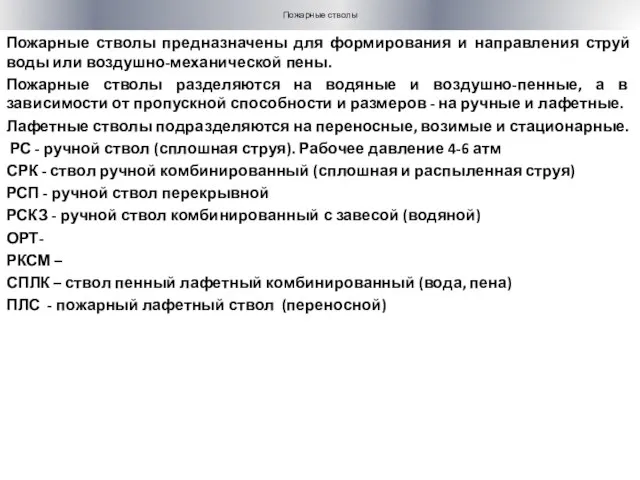 Пожарные стволы

Пожарные стволы предназначены для формирования и направления струй воды или воздушно-механической пены.

Пожарные стволы разделяются на водяные и воздушно-пенные, а в зависимости от пропускной способности и размеров - на ручные и лафетные.

Лафетные стволы подразделяются на переносные, возимые и стационарные.

РС - ручной ствол (сплошная струя). Рабочее давление 4-6 атм

СРК - ствол ручной комбинированный (сплошная и распыленная струя)

РСП - ручной ствол перекрывной

РСКЗ - ручной ствол комбинированный с завесой (водяной)

ОРТ-

РКСМ –

СПЛК – ствол пенный лафетный комбинированный (вода, пена)

ПЛС - пожарный лафетный ствол (переносной)